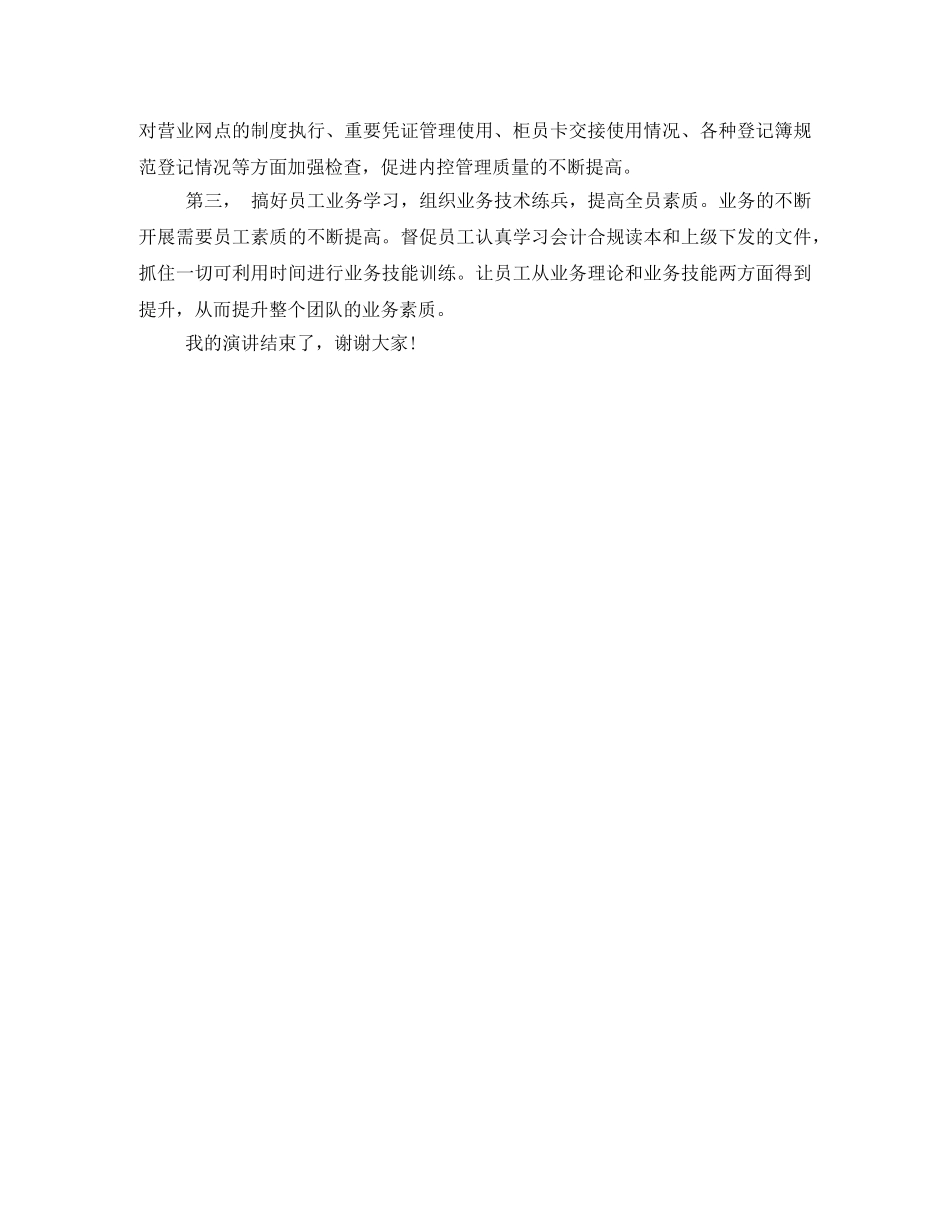 对营业网点的制度执行、重要凭证管理使用、柜员卡交接使用情况、各种登记簿规范登记情况等方面加强检查，促进内控管理质量的不断提高。

第三， 搞好员工业务学习，组织业务技术练兵，提高全员素质。业务的不断开展需要员工素质的不断提高。督促员工认真学习会计合规读本和上级下发的文件，抓住一切可利用时间进行业务技能训练。让员工从业务理论和业务技能两方面得到提升，从而提升整个团队的业务素质。

我的演讲结束了，谢谢大家！